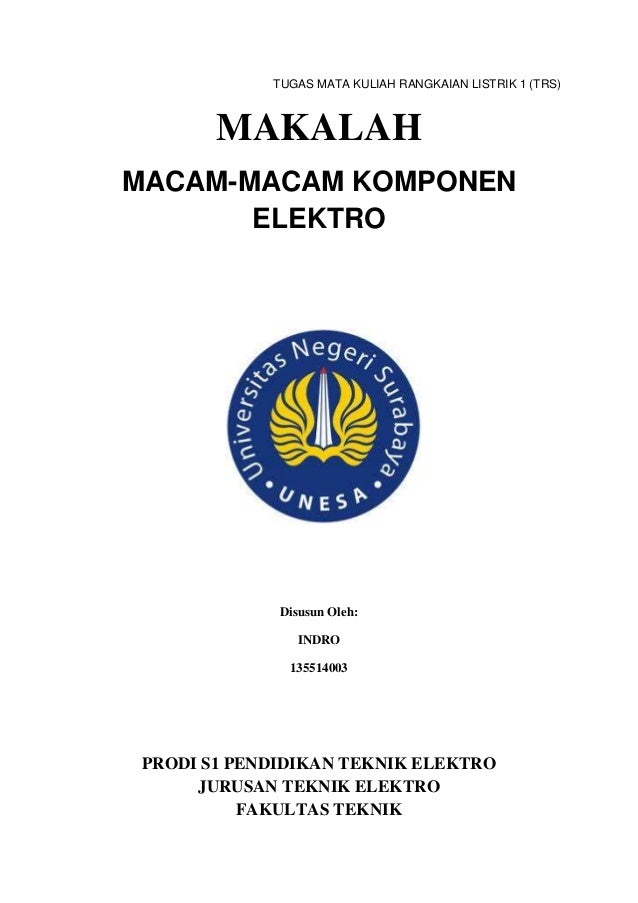 TUGAS MATA KULIAH RANGKAIAN LISTRIK 1 (TRS)

MAKALAH

MACAM-MACAM KOMPONEN ELEKTRO

Universitas Negeri Surabaya

UNESA

Disusun Oleh:

INDRO

135514003

PRODI S1 PENDIDIKAN TEKNIK ELEKTRO
JURUSAN TEKNIK ELEKTRO
FAKULTAS TEKNIK